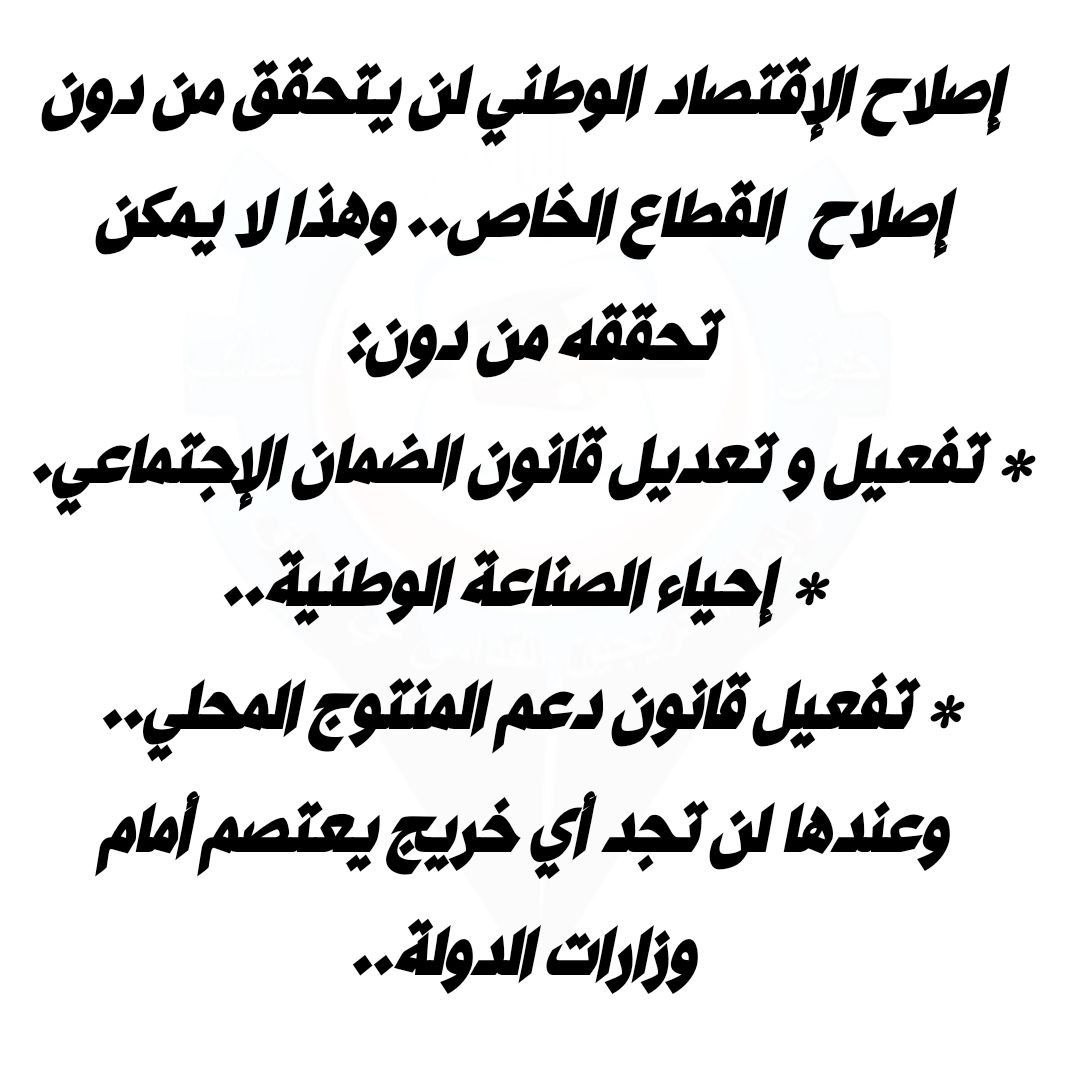 إصلاح الإقتصاد الوطني لن يتحقق من دون إصلاح القطاع الخاص.. وهذا لا يمكن تحققه من دون:

* تفعيل و تعديل قانون الضمان الإجتماعي.

* إحياء الصناعة الوطنية..

* تفعيل قانون دعم المنتوج المحلي..

وعندها لن تجد أي خريج يعتصم أمام وزارات الدولة..